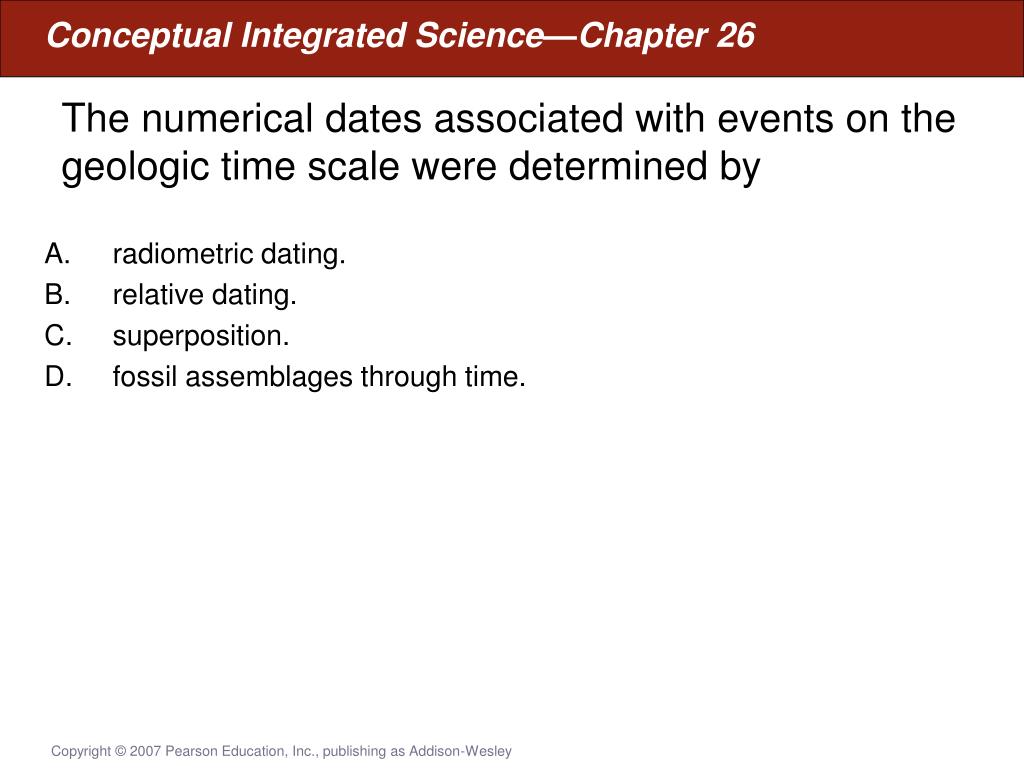 Conceptual Integrated Science—Chapter 26

The numerical dates associated with events on the geologic time scale were determined by

A. radiometric dating.
B. relative dating.
C. superposition.
D. fossil assemblages through time.

Copyright © 2007 Pearson Education, Inc., publishing as Addison-Wesley